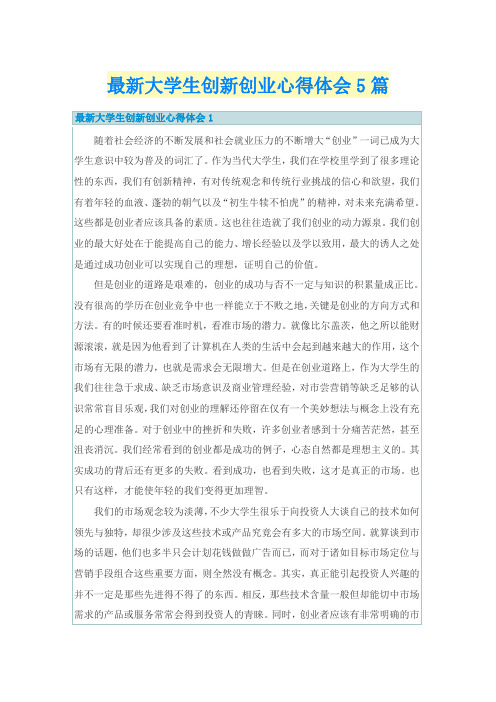 最新大学生创新创业心得体会5篇

最新大学生创新创业心得体会1

随着社会经济的不断发展和社会就业压力的不断增大“创业”一词已成为大学生意识中较为普及的词汇了。作为当代大学生，我们在学校里学到了很多理论性的东西，我们有创新精神，有对传统观念和传统行业挑战的信心和欲望，我们有着年轻的血液、蓬勃的朝气以及“初生牛犊不怕虎”的精神，对未来充满希望。这些都是创业者应该具备的素质。这也往往造就了我们创业的动力源泉。我们创业的最大好处在于能提高自己的能力、增长经验以及学以致用，最大的诱人之处是通过成功创业可以实现自己的理想，证明自己的价值。

但是创业的道路是艰难的，创业的成功与否不一定与知识的积累量成正比。没有很高的学历在创业竞争中也一样能立于不败之地，关键是创业的方向方式和方法。有的时候还要看准时机，看准市场的潜力。就像比尔盖茨，他之所以能财源滚滚，就是因为他看到了计算机在人类的生活中会起到越来越大的作用，这个市场有无限的潜力，也就是需求会无限增大。但是在创业道路上，作为大学生的我们往往急于求成、缺乏市场意识及商业管理经验，对市尝营销等缺乏足够的认识常常盲目乐观，我们对创业的理解还停留在仅有一个美妙想法与概念上没有充足的心理准备。对于创业中的挫折和失败，许多创业者感到十分痛苦茫然，甚至沮丧消沉。我们经常看到的创业都是成功的例子，心态自然都是理想主义的。其实成功的背后还有更多的失败。看到成功，也看到失败，这才是真正的市场。也只有这样，才能使年轻的我们变得更加理智。

我们的市场观念较为淡薄，不少大学生很乐于向投资人大谈自己的技术如何领先与独特，却很少涉及这些技术或产品究竟会有多大的市场空间。就算谈到市场的话题，他们也多半只会计划花钱做做广告而已，而对于诸如目标市场定位与营销手段组合这些重要方面，则全然没有概念。其实，真正能引起投资人兴趣的并不一定是那些先进得不得了的东西。相反，那些技术含量一般但却能切中市场需求的产品或服务常常会得到投资人的青睐。同时，创业者应该有非常明确的市